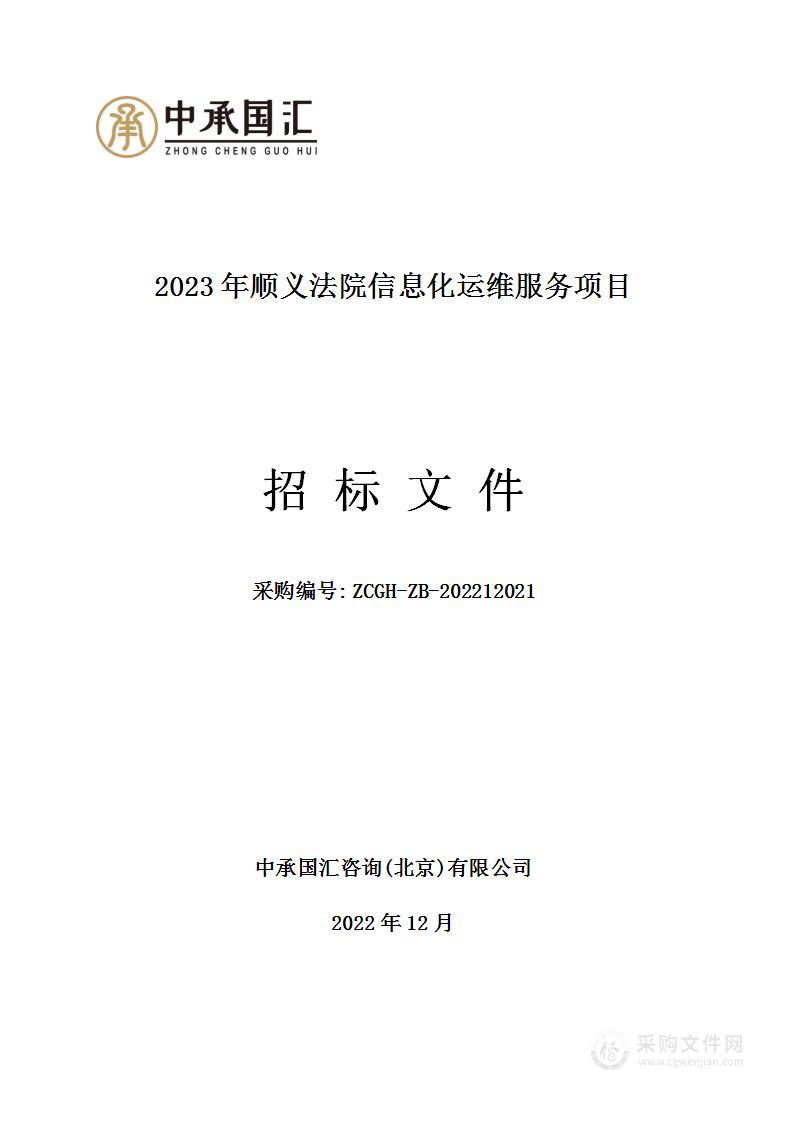 中承国汇
ZHONG CHENG GUO HUI

2023 年顺义法院信息化运维服务项目

招 标 文 件

采购编号: ZCGH-ZB-202212021

中承国汇咨询(北京)有限公司

2022 年 12 月

采购文件网
www.cgwenjian.com